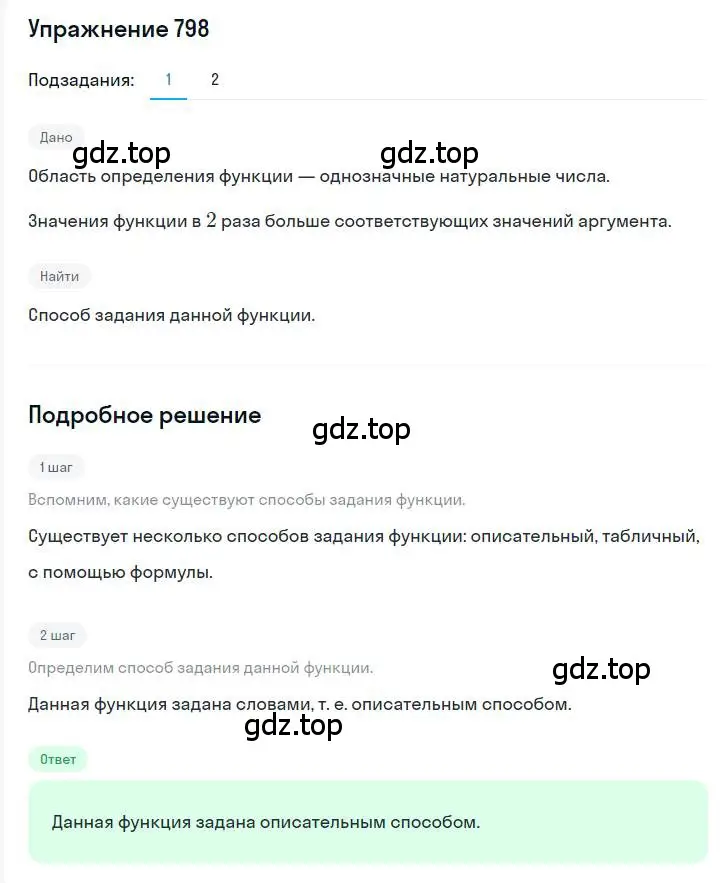 Упражнение 798

Подзадания: 1 2

Дано

gdz.top gdz.top

Область определения функции — однозначные натуральные числа.

Значения функции в $2$ раза больше соответствующих значений аргумента.

Найти

Способ задания данной функции.

Подробное решение

gdz.top

1 шаг

Вспомним, какие существуют способы задания функции.

Существует несколько способов задания функции: описательный, табличный, с помощью формулы.

2 шаг

Определим способ задания данной функции.

gdz.top

Данная функция задана словами, т. е. описательным способом.

gdz.top

Ответ

Данная функция задана описательным способом.